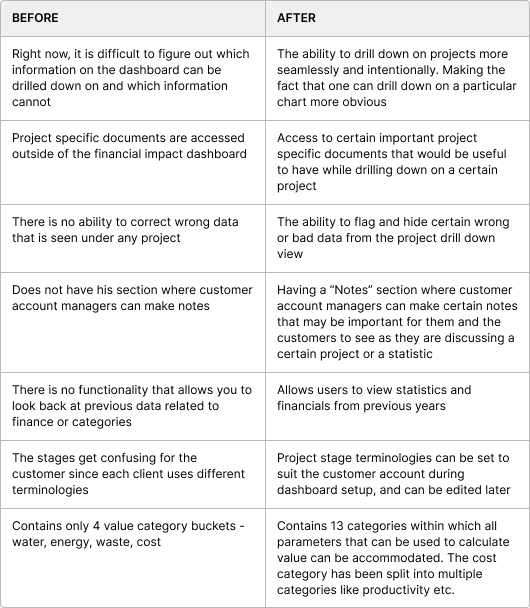 | BEFORE | AFTER |
|---|---|
| Right now, it is difficult to figure out which information on the dashboard can be drilled down on and which information cannot | The ability to drill down on projects more seamlessly and intentionally. Making the fact that one can drill down on a particular chart more obvious |
| Project specific documents are accessed outside of the financial impact dashboard | Access to certain important project specific documents that would be useful to have while drilling down on a certain project |
| There is no ability to correct wrong data that is seen under any project | The ability to flag and hide certain wrong or bad data from the project drill down view |
| Does not have his section where customer account managers can make notes | Having a “Notes” section where customer account managers can make certain notes that may be important for them and the customers to see as they are discussing a certain project or a statistic |
| There is no functionality that allows you to look back at previous data related to finance or categories | Allows users to view statistics and financials from previous years |
| The stages get confusing for the customer since each client uses different terminologies | Project stage terminologies can be set to suit the customer account during dashboard setup, and can be edited later |
| Contains only 4 value category buckets - water, energy, waste, cost | Contains 13 categories within which all parameters that can be used to calculate value can be accommodated. The cost category has been split into multiple categories like productivity etc. |